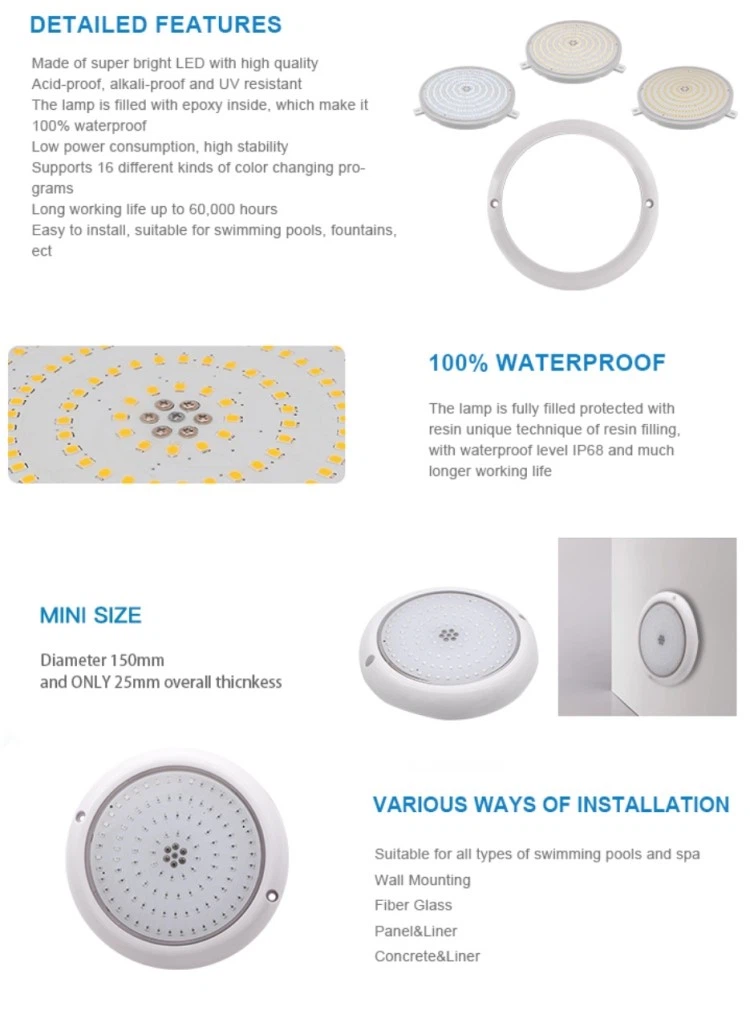 DETAILED FEATURES

Made of super bright LED with high quality
Acid-proof, alkali-proof and UV resistant
The lamp is filled with epoxy inside, which make it 100% waterproof
Low power consumption, high stability
Supports 16 different kinds of color changing programs
Long working life up to 60,000 hours
Easy to install, suitable for swimming pools, fountains, ect

100% WATERPROOF

The lamp is fully filled protected with resin unique technique of resin filling, with waterproof level IP68 and much longer working life

MINI SIZE

Diameter 150mm
and ONLY 25mm overall thicnkess

VARIOUS WAYS OF INSTALLATION

Suitable for all types of swimming pools and spa
Wall Mounting
Fiber Glass
Panel&Liner
Concrete&Liner